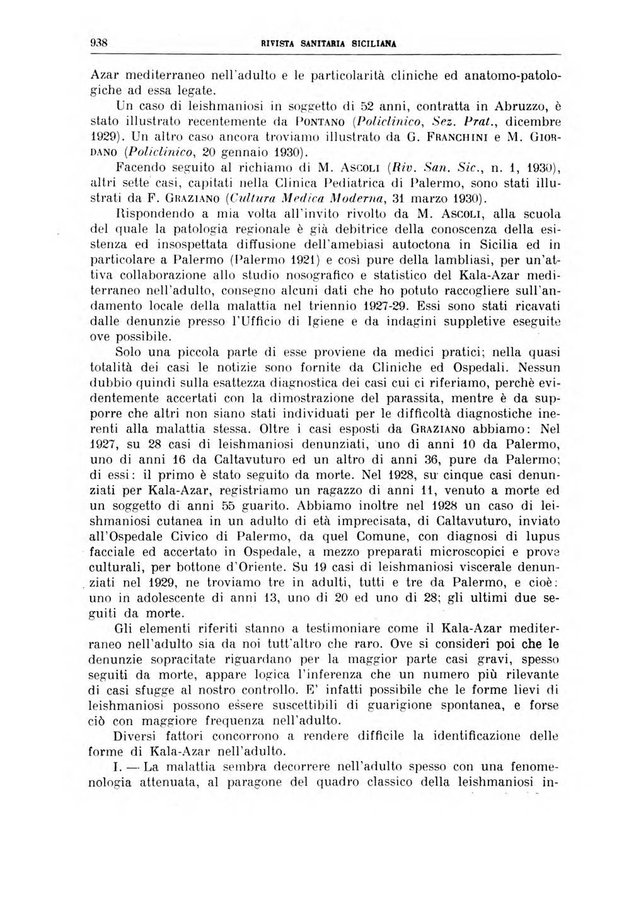 938 RIVISTA SANITARIA SICILIANA

Azar mediterraneo nell'adulto e le particolarità cliniche ed anatomo-patologiche ad essa legate.

Un caso di leishmaniosi in soggetto di 52 anni, contratta in Abruzzo, è stato illustrato recentemente da PONTANO (Policlinico, Sez. Prat., dicembre 1929). Un altro caso ancora troviamo illustrato da G. FRANCHINI e M. GIORDANO (Policlinico, 20 gennaio 1930).

Facendo seguito al richiamo di M. ASCOLI (Riv. San. Sic., n. 1, 1930), altri sette casi, capitati nella Clinica Pediatrica di Palermo, sono stati illustrati da F. GRAZIANO (Cultura Medica Moderna, 31 marzo 1930).

Rispondendo a mia volta all'invito rivolto da M. ASCOLI, alla scuola del quale la patologia regionale è già debitrice della conoscenza della esistenza ed insospettata diffusione dell'amebiasi autoctona in Sicilia ed in particolare a Palermo (Palermo 1921) e così pure della lambliasi, per un'attiva collaborazione allo studio nosografico e statistico del Kala-Azar mediterraneo nell'adulto, consegno alcuni dati che ho potuto raccogliere sull'andamento locale della malattia nel triennio 1927-29. Essi sono stati ricavati dalle denunzie presso l'Ufficio di Igiene e da indagini suppletive eseguite ove possibile.

Solo una piccola parte di esse proviene da medici pratici; nella quasi totalità dei casi le notizie sono fornite da Cliniche ed Ospedali. Nessun dubbio quindi sulla esattezza diagnostica dei casi cui ci riferiamo, perchè evidentemente accertati con la dimostrazione del parassita, mentre è da supporre che altri non siano stati individuati per le difficoltà diagnostiche inerenti alla malattia stessa. Oltre i casi esposti da GRAZIANO abbiamo: Nel 1927, su 28 casi di leishmaniosi denunziati, uno di anni 10 da Palermo, uno di anni 16 da Caltavuturo ed un altro di anni 36, pure da Palermo; di essi: il primo è stato seguito da morte. Nel 1928, su cinque casi denunziati per Kala-Azar, registriamo un ragazzo di anni 11, venuto a morte ed un soggetto di anni 55 guarito. Abbiamo inoltre nel 1928 un caso di leishmaniosi cutanea in un adulto di età imprecisata, di Caltavuturo, inviato all'Ospedale Civico di Palermo, da quel Comune, con diagnosi di lupus facciale ed accertato in Ospedale, a mezzo preparati microscopici e prove culturali, per bottone d'Oriente. Su 19 casi di leishmaniosi viscerale denunziati nel 1929, ne troviamo tre in adulti, tutti e tre da Palermo, e cioè: uno in adolescente di anni 13, uno di 20 ed uno di 28; gli ultimi due seguiti da morte.

Gli elementi riferiti stanno a testimoniare come il Kala-Azar mediterraneo nell'adulto sia da noi tutt'altro che raro. Ove si consideri poi che le denunzie sopracitate riguardano per la maggior parte casi gravi, spesso seguiti da morte, appare logica l'inferenza che un numero più rilevante di casi sfugge al nostro controllo. E' infatti possibile che le forme lievi di leishmaniosi possono essere suscettibili di guarigione spontanea, e forse ciò con maggiore frequenza nell'adulto.

Diversi fattori concorrono a rendere difficile la identificazione delle forme di Kala-Azar nell'adulto.

I. — La malattia sembra decorrere nell'adulto spesso con una fenomenologia attenuata, al paragone del quadro classico della leishmaniosi in-